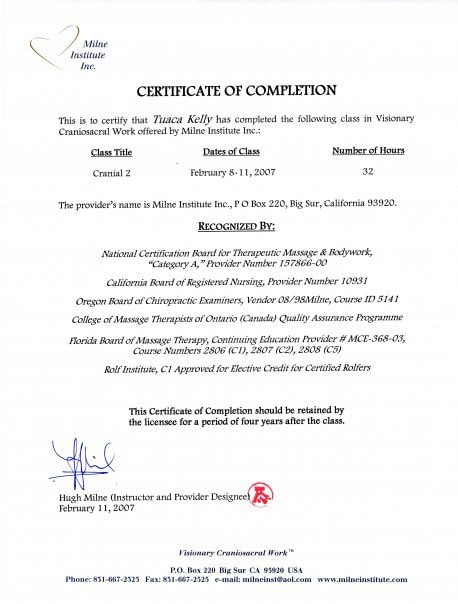 Milne Institute Inc.

CERTIFICATE OF COMPLETION

This is to certify that Tuaca Kelly has completed the following class in Visionary Craniosacral Work offered by Milne Institute Inc.:

| Class Title | Dates of Class | Number of Hours |
|---|---|---|
| Cranial 2 | February 8-11, 2007 | 32 |

The provider's name is Milne Institute Inc., P O Box 220, Big Sur, California 93920.

RECOGNIZED BY:

National Certification Board for Therapeutic Massage & Bodywork, "Category A," Provider Number 157866-00

California Board of Registered Nursing, Provider Number 10931

Oregon Board of Chiropractic Examiners, Vendor 08/98Milne, Course ID 5141

College of Massage Therapists of Ontario (Canada) Quality Assurance Programme

Florida Board of Massage Therapy, Continuing Education Provider # MCE-368-03, Course Numbers 2806 (C1), 2807 (C2), 2808 (C5)

Rolf Institute, C1 Approved for Elective Credit for Certified Rolfers

This Certificate of Completion should be retained by the licensee for a period of four years after the class.

Hugh Milne (Instructor and Provider Designee)
February 11, 2007

Visionary Craniosacral Work™

P.O. Box 220 Big Sur CA 93920 USA
Phone: 831-667-2323 Fax: 831-667-2525 e-mail: milneinst@aol.com www.milneinstitute.com